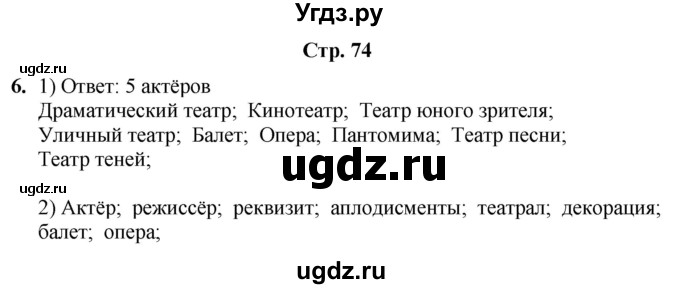 Угдз.ру

Стр. 74

ugdz.ru

6. 1) Ответ: 5 актёров
Драматический театр; Кинотеатр; Театр юного зрителя; Уличный театр; Балет; Опера; Пантомима; Театр песни; Театр теней;

ugdz.ru

ugdz.ru

2) Актёр; режиссёр; реквизит; аплодисменты; театрал; декорация; балет; опера;

ugdz.ru